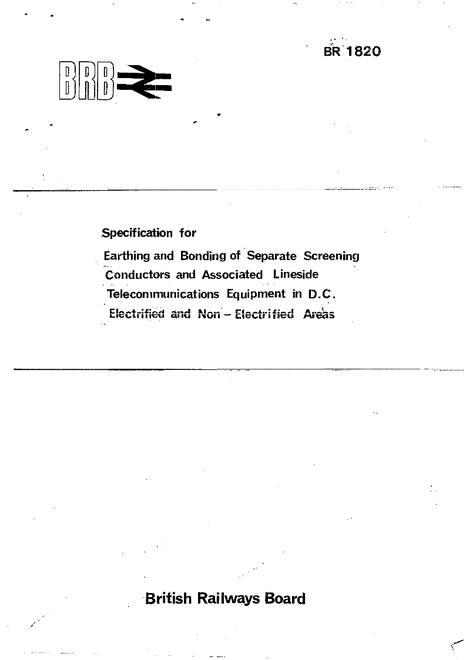 BR 1820

BRB

Specification for
Earthing and Bonding of Separate Screening Conductors and Associated Lineside Telecommunications Equipment in D.C. Electrified and Non – Electrified Areas

British Railways Board